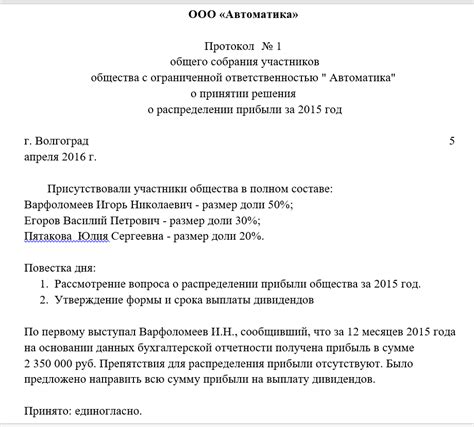 ООО «Автоматика»

Протокол № 1
общего собрания участников
общества с ограниченной ответственностью " Автоматика"
о принятии решения
о распределении прибыли за 2015 год

г. Волгоград 5
апреля 2016 г.

Присутствовали участники общества в полном составе:
Варфоломеев Игорь Николаевич - размер доли 50%;
Егоров Василий Петрович - размер доли 30%;
Пятакова Юлия Сергеевна - размер доли 20%.

Повестка дня:
1. Рассмотрение вопроса о распределении прибыли общества за 2015 год.
2. Утверждение формы и срока выплаты дивидендов

По первому выступал Варфоломеев И.Н., сообщивший, что за 12 месяцев 2015 года на основании данных бухгалтерской отчетности получена прибыль в сумме 2 350 000 руб. Препятствия для распределения прибыли отсутствуют. Было предложено направить всю сумму прибыли на выплату дивидендов.

Принято: единогласно.